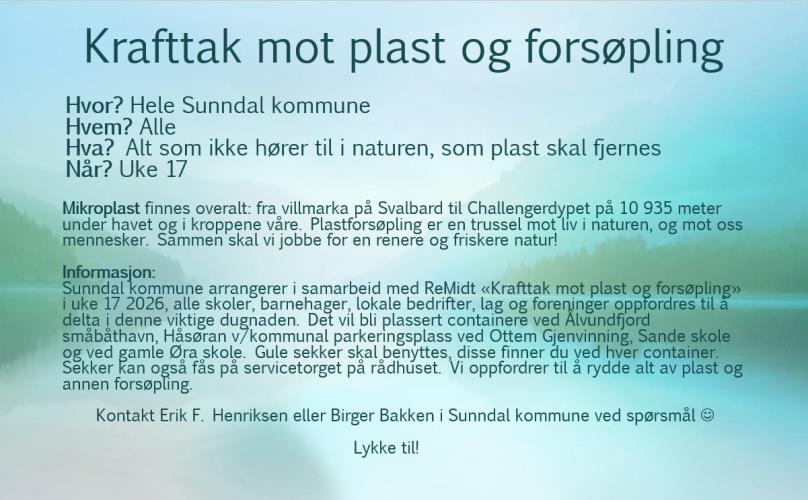 Krafttak mot plast og forsøpling

Hvor? Hele Sunndal kommune
Hvem? Alle
Hva? Alt som ikke hører til i naturen, som plast skal fjernes
Når? Uke 17

Mikroplast finnes overalt: fra villmarka på Svalbard til Challengerdypet på 10 935 meter under havet og i kroppene våre. Plastforsøpling er en trussel mot liv i naturen, og mot oss mennesker. Sammen skal vi jobbe for en renere og friskere natur!

Informasjon:
Sunndal kommune arrangerer i samarbeid med ReMidt «Krafttak mot plast og forsøpling» i uke 17 2026, alle skoler, barnehager, lokale bedrifter, lag og foreninger oppfordres til å delta i denne viktige dugnaden. Det vil bli plassert containere ved Ålvundfjord småbåthavn, Håsøran v/kommunal parkeringsplass ved Ottem Gjenvinning, Sande skole og ved gamle Øra skole. Gule sekker skal benyttes, disse finner du ved hver container. Sekker kan også fås på servicetorget på rådhuset. Vi oppfordrer til å rydde alt av plast og annen forsøpling.

Kontakt Erik F. Henriksen eller Birger Bakken i Sunndal kommune ved spørsmål ☺

Lykke til!